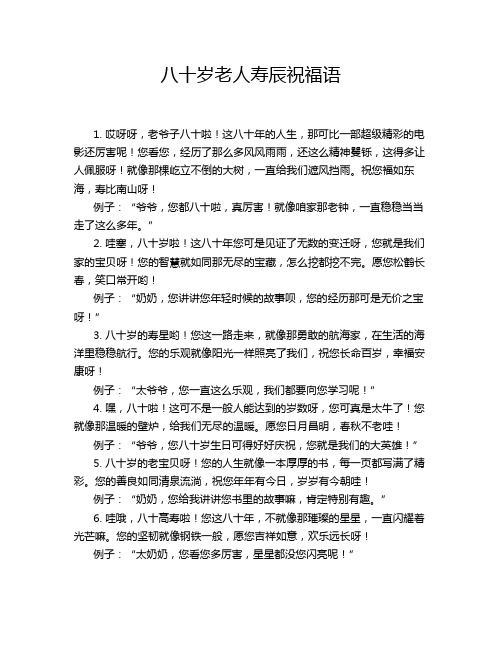 八十岁老人寿辰祝福语

1. 哎呀呀，老爷子八十啦！这八十年的人生，那可比一部超级精彩的电影还厉害呢！您看您，经历了那么多风风雨雨，还这么精神矍铄，这得多让人佩服呀！就像那棵屹立不倒的大树，一直给我们遮风挡雨。祝您福如东海，寿比南山呀！

例子：“爷爷，您都八十啦，真厉害！就像咱家那老钟，一直稳稳当当走了这么多年。”

2. 哇塞，八十岁啦！这八十年您可是见证了无数的变迁呀，您就是我们家的宝贝呀！您的智慧就如同那无尽的宝藏，怎么挖都挖不完。愿您松鹤长春，笑口常开哟！

例子：“奶奶，您讲讲您年轻时候的故事呗，您的经历那可是无价之宝呀！”

3. 八十岁的寿星哟！您这一路走来，就像那勇敢的航海家，在生活的海洋里稳稳航行。您的乐观就像阳光一样照亮了我们，祝您长命百岁，幸福安康呀！

例子：“太爷爷，您一直这么乐观，我们都要向您学习呢！”

4. 嘿，八十啦！这可不是一般人能达到的岁数呀，您可真是太牛了！您就像那温暖的壁炉，给我们无尽的温暖。愿您日月昌明，春秋不老哇！

例子：“爷爷，您八十岁生日可得好好庆祝，您就是我们的大英雄！”

5. 八十岁的老宝贝呀！您的人生就像一本厚厚的书，每一页都写满了精彩。您的善良如同清泉流淌，祝您年年有今日，岁岁有今朝哇！

例子：“奶奶，您给我讲讲您书里的故事嘛，肯定特别有趣。”

6. 哇哦，八十高寿啦！您这八十年，不就像那璀璨的星星，一直闪耀着光芒嘛。您的坚韧就像钢铁一般，愿您吉祥如意，欢乐远长呀！

例子：“太奶奶，您看您多厉害，星星都没您闪亮呢！”